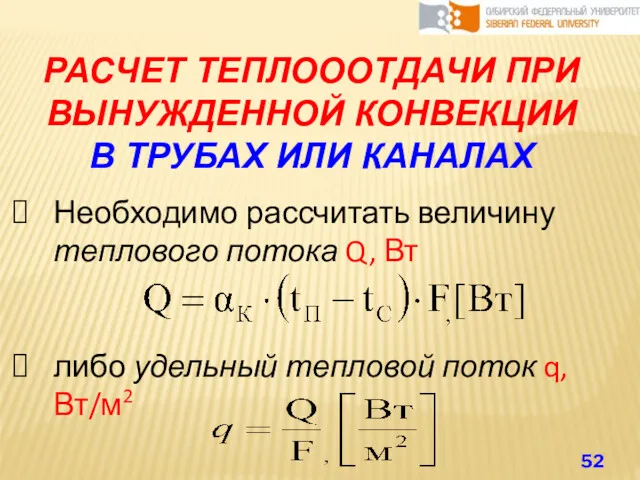 СИБИРСКИЙ ФЕДЕРАЛЬНЫЙ УНИВЕРСИТЕТ
SIBERIAN FEDERAL UNIVERSITY

РАСЧЕТ ТЕПЛОООТДАЧИ ПРИ ВЫНУЖДЕННОЙ КОНВЕКЦИИ В ТРУБАХ ИЛИ КАНАЛАХ

Необходимо рассчитать величину теплового потока Q, Вт

$Q = \alpha_К \cdot (t_П - t_С) \cdot F, [Вт]$

либо удельный тепловой поток q, Вт/м$^2$

$q = \frac{Q}{F}, \left[\frac{Вт}{м^2}\right]$

52